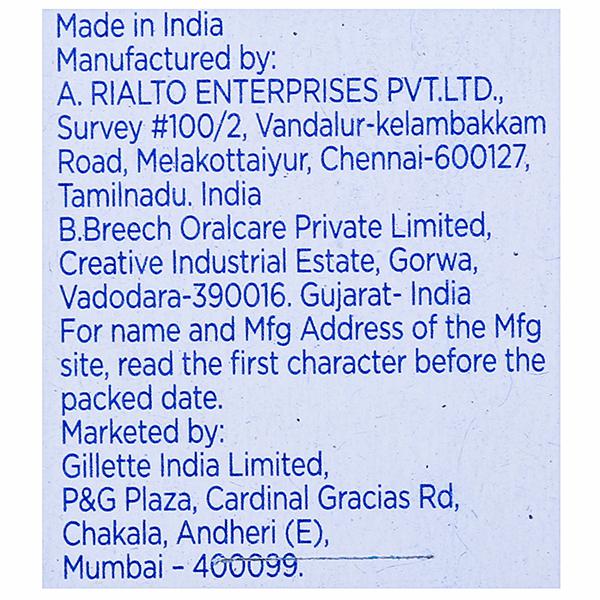 Made in India
Manufactured by:
A. RIALTO ENTERPRISES PVT.LTD.,
Survey #100/2, Vandalur-kelambakkam
Road, Melakottaiyur, Chennai-600127,
Tamilnadu. India
B.Breech Oralcare Private Limited,
Creative Industrial Estate, Gorwa,
Vadodara-390016. Gujarat- India
For name and Mfg Address of the Mfg site, read the first character before the packed date.
Marketed by:
Gillette India Limited,
P&G Plaza, Cardinal Gracias Rd,
Chakala, Andheri (E),
Mumbai - 400099.